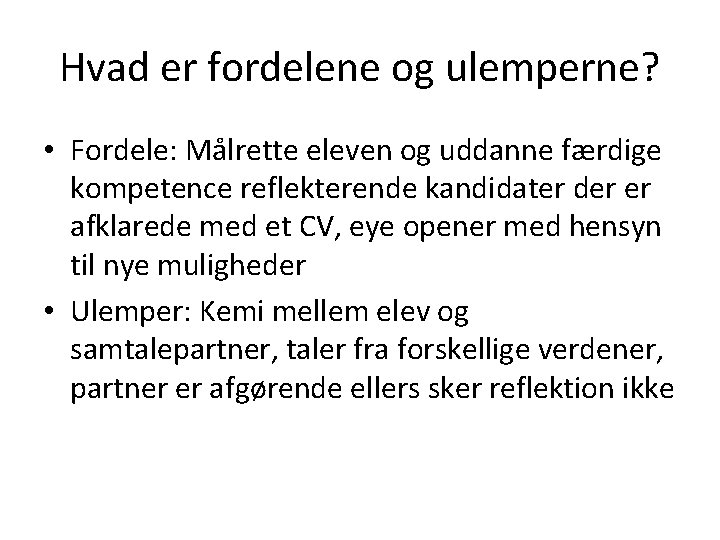 Hvad er fordelene og ulemperne?

• Fordele: Målrette eleven og uddanne færdige kompetence reflekterende kandidater der er afklarede med et CV, eye opener med hensyn til nye muligheder

• Ulemper: Kemi mellem elev og samtalepartner, taler fra forskellige verdener, partner er afgørende ellers sker reflektion ikke